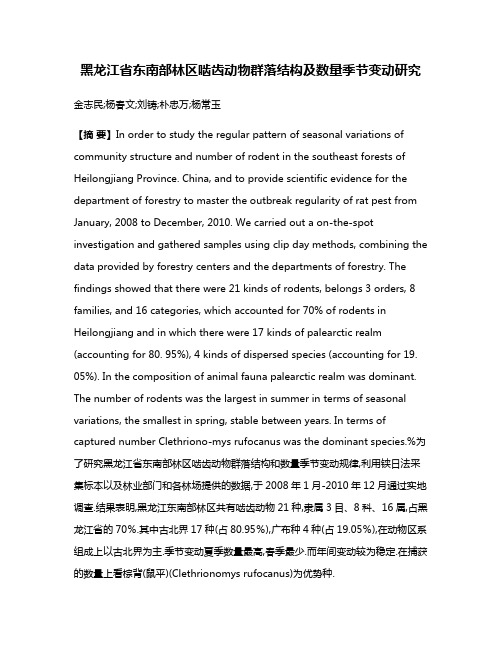 黑龙江省东南部林区啮齿动物群落结构及数量季节变动研究

金志民;杨春文;刘铸;朴忠万;杨常玉

【摘 要】In order to study the regular pattern of seasonal variations of community structure and number of rodent in the southeast forests of Heilongjiang Province. China, and to provide scientific evidence for the department of forestry to master the outbreak regularity of rat pest from January, 2008 to December, 2010. We carried out a on-the-spot investigation and gathered samples using clip day methods, combining the data provided by forestry centers and the departments of forestry. The findings showed that there were 21 kinds of rodents, belongs 3 orders, 8 families, and 16 categories, which accounted for 70% of rodents in Heilongjiang and in which there were 17 kinds of palearctic realm (accounting for 80. 95%), 4 kinds of dispersed species (accounting for 19. 05%). In the composition of animal fauna palearctic realm was dominant. The number of rodents was the largest in summer in terms of seasonal variations, the smallest in spring, stable between years. In terms of captured number Clethriono-mys rufocanus was the dominant species.%为了研究黑龙江省东南部林区啮齿动物群落结构和数量季节变动规律,利用铗日法采集标本以及林业部门和各林场提供的数据,于 2008 年 1 月-2010 年 12 月通过实地调查.结果表明,黑龙江东南部林区共有啮齿动物 21 种,隶属 3 目、8 科、16 属,占黑龙江省的 70%.其中古北界 17 种(占 80.95%),广布种 4 种(占 19.05%),在动物区系组成上以古北界为主.季节变动夏季数量最高,春季最少.而年间变动较为稳定.在捕获的数量上看棕背(鼠平)(Clethrionomys rufocanus)为优势种.